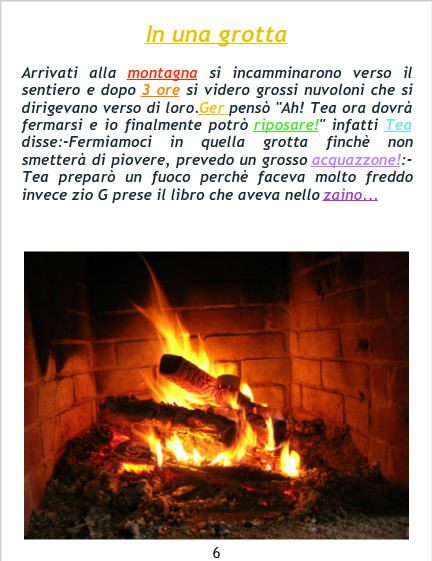 In una grotta

Arrivati alla montagna si incamminarono verso il sentiero e dopo 3 ore si videro grossi nuvoloni che si dirigevano verso di loro.Ger pensò "Ah! Tea ora dovrà fermarsi e io finalmente potrò riposare!" infatti Tea disse:-Fermiamoci in quella grotta finchè non smetterà di piovere, prevedo un grosso acquazzone!:- Tea preparò un fuoco perchè faceva molto freddo invece zio G prese il libro che aveva nello zaino...

6